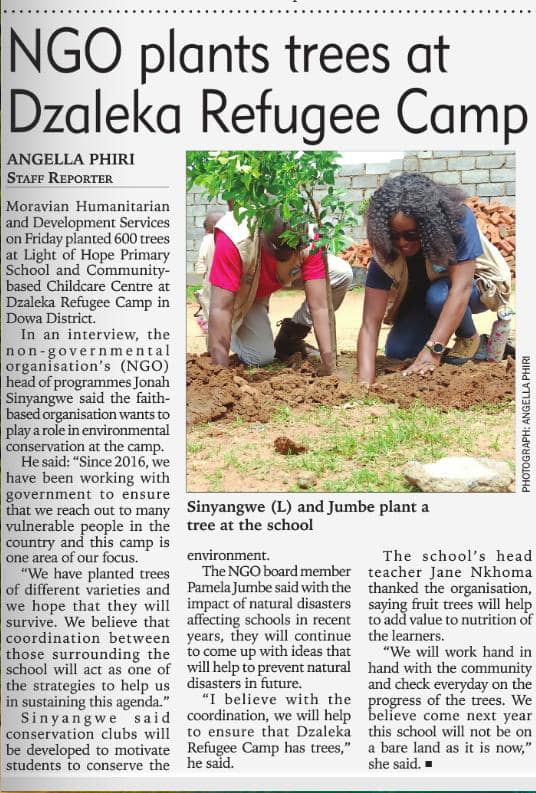 NGO plants trees at Dzaleka Refugee Camp

ANGELLA PHIRI
STAFF REPORTER

Moravian Humanitarian and Development Services on Friday planted 600 trees at Light of Hope Primary School and Community-based Childcare Centre at Dzaleka Refugee Camp in Dowa District.

In an interview, the non-governmental organisation's (NGO) head of programmes Jonah Sinyangwe said the faith-based organisation wants to play a role in environmental conservation at the camp.

He said: "Since 2016, we have been working with government to ensure that we reach out to many vulnerable people in the country and this camp is one area of our focus.

"We have planted trees of different varieties and we hope that they will survive. We believe that coordination between those surrounding the school will act as one of the strategies to help us in sustaining this agenda."

Sinyangwe said conservation clubs will be developed to motivate students to conserve the environment.

PHOTOGRAPH: ANGELLA PHIRI

Sinyangwe (L) and Jumbe plant a tree at the school

The NGO board member Pamela Jumbe said with the impact of natural disasters affecting schools in recent years, they will continue to come up with ideas that will help to prevent natural disasters in future.

"I believe with the coordination, we will help to ensure that Dzaleka Refugee Camp has trees," he said.

The school's head teacher Jane Nkhoma thanked the organisation, saying fruit trees will help to add value to nutrition of the learners.

"We will work hand in hand with the community and check everyday on the progress of the trees. We believe come next year this school will not be on a bare land as it is now," she said. ■